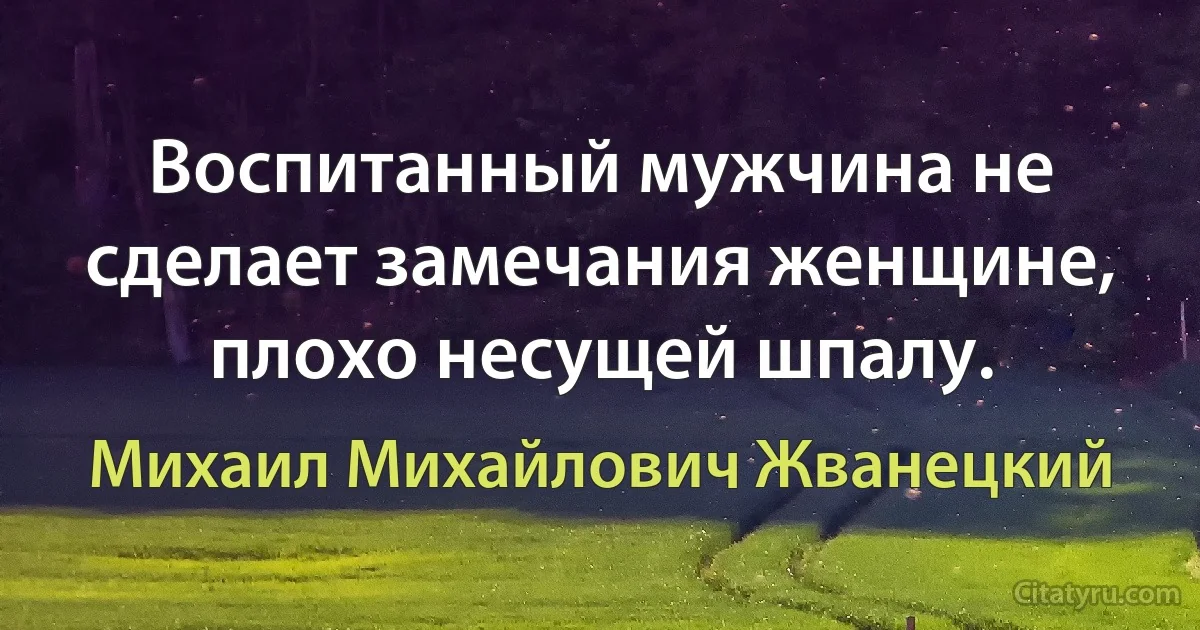 Воспитанный мужчина не сделает замечания женщине, плохо несущей шпалу.

Михаил Михайлович Жванецкий

Citatyru.com